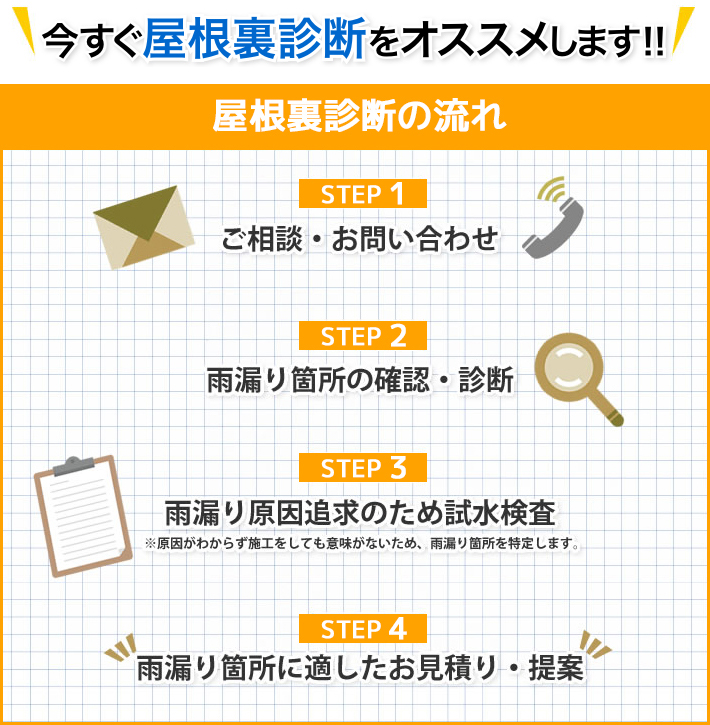 今すぐ屋根裏診断をオススメします!!

屋根裏診断の流れ

STEP 1

ご相談・お問い合わせ

STEP 2

雨漏り箇所の確認・診断

STEP 3

雨漏り原因追求のため試水検査

※原因がわからず施工をしても意味がないため、雨漏り箇所を特定します。

STEP 4

雨漏り箇所に適したお見積り・提案